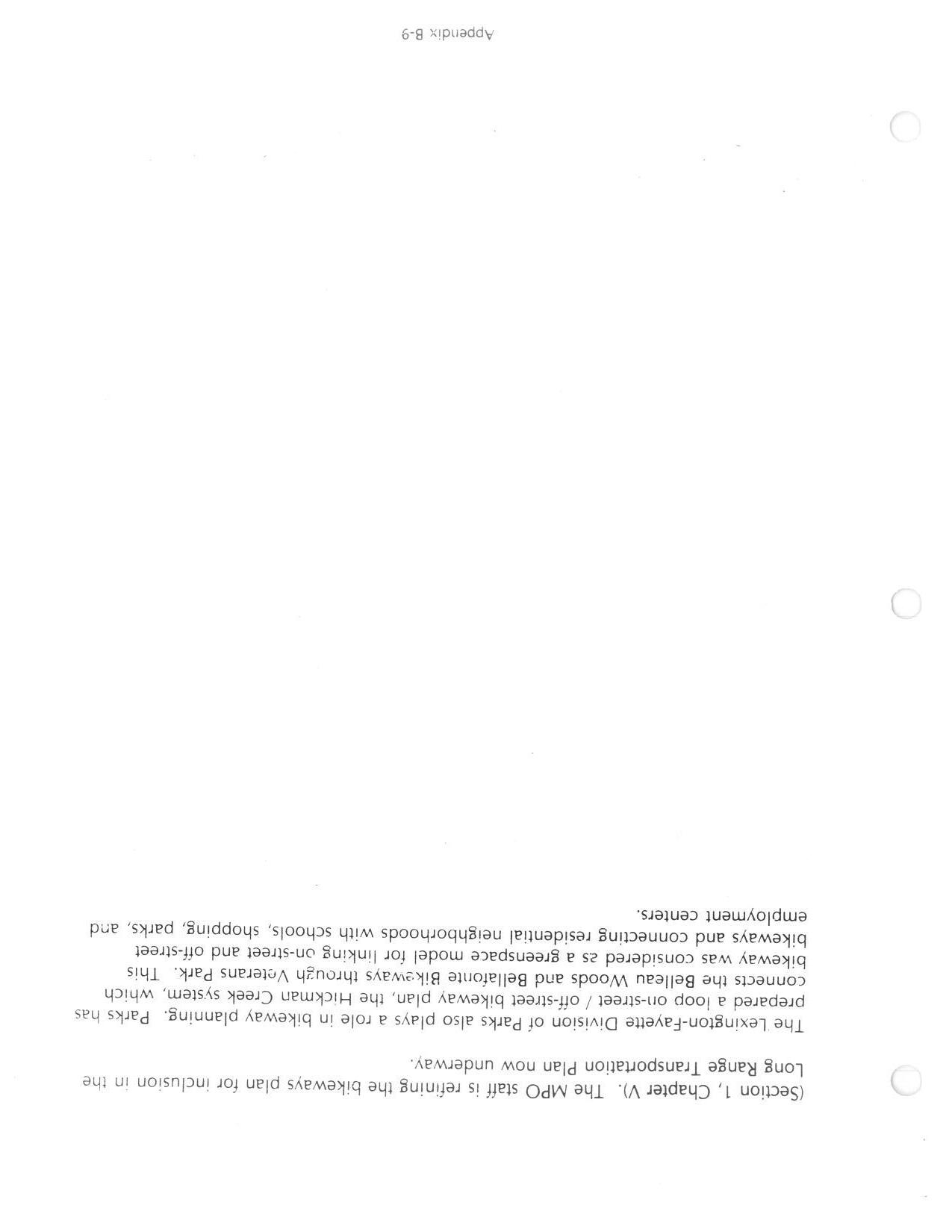 (Section 1, Chapter V). The MPO staff is refining the bikeways plan for inclusion in the Long Range Transportation Plan now underway.

The Lexington-Fayette Division of Parks also plays a role in bikeway planning. Parks has prepared a loop on-street / off-street bikeway plan, the Hickman Creek system, which connects the Belleau Woods and Bellafonte Bikeways through Veterans Park. This bikeway was considered as a greenspace model for linking on-street and off-street bikeways and connecting residential neighborhoods with schools, shopping, parks, and employment centers.

Appendix B-9